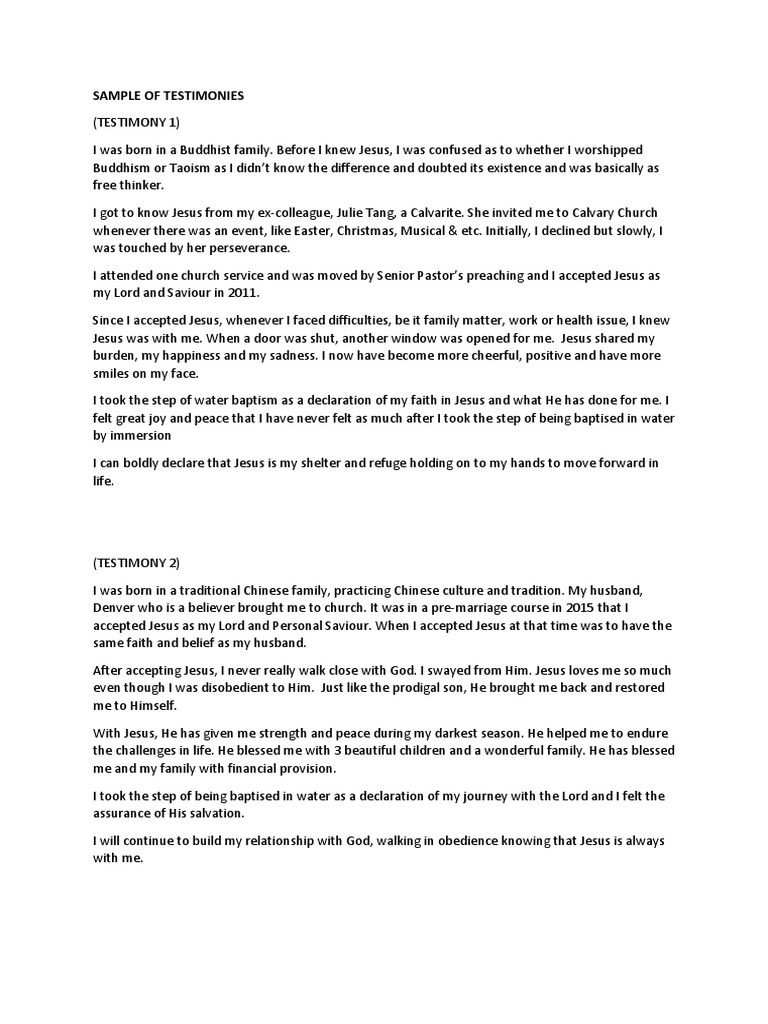 SAMPLE OF TESTIMONIES

(TESTIMONY 1)

I was born in a Buddhist family. Before I knew Jesus, I was confused as to whether I worshipped Buddhism or Taoism as I didn't know the difference and doubted its existence and was basically as free thinker.

I got to know Jesus from my ex-colleague, Julie Tang, a Calvarite. She invited me to Calvary Church whenever there was an event, like Easter, Christmas, Musical & etc. Initially, I declined but slowly, I was touched by her perseverance.

I attended one church service and was moved by Senior Pastor's preaching and I accepted Jesus as my Lord and Saviour in 2011.

Since I accepted Jesus, whenever I faced difficulties, be it family matter, work or health issue, I knew Jesus was with me. When a door was shut, another window was opened for me. Jesus shared my burden, my happiness and my sadness. I now have become more cheerful, positive and have more smiles on my face.

I took the step of water baptism as a declaration of my faith in Jesus and what He has done for me. I felt great joy and peace that I have never felt as much after I took the step of being baptised in water by immersion

I can boldly declare that Jesus is my shelter and refuge holding on to my hands to move forward in life.

(TESTIMONY 2)

I was born in a traditional Chinese family, practicing Chinese culture and tradition. My husband, Denver who is a believer brought me to church. It was in a pre-marriage course in 2015 that I accepted Jesus as my Lord and Personal Saviour. When I accepted Jesus at that time was to have the same faith and belief as my husband.

After accepting Jesus, I never really walk close with God. I swayed from Him. Jesus loves me so much even though I was disobedient to Him. Just like the prodigal son, He brought me back and restored me to Himself.

With Jesus, He has given me strength and peace during my darkest season. He helped me to endure the challenges in life. He blessed me with 3 beautiful children and a wonderful family. He has blessed me and my family with financial provision.

I took the step of being baptised in water as a declaration of my journey with the Lord and I felt the assurance of His salvation.

I will continue to build my relationship with God, walking in obedience knowing that Jesus is always with me.